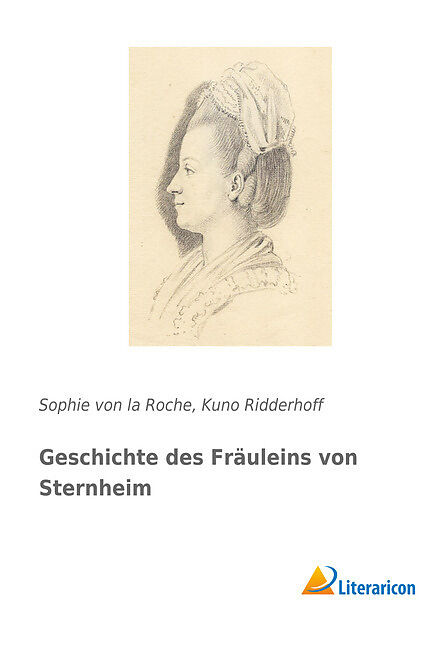 Sophie von la Roche, Kuno Ridderhoff

Geschichte des Fräuleins von Sternheim

Literaricon